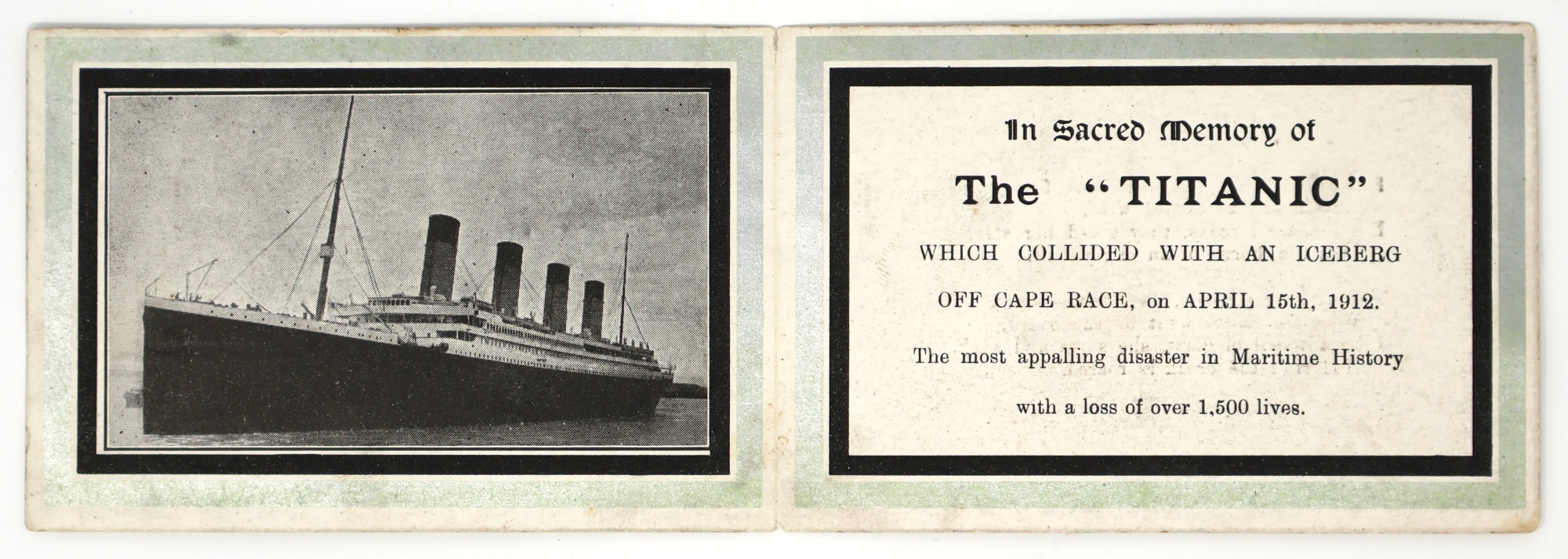 In Sacred Memory of

The "TITANIC"

WHICH COLLIDED WITH AN ICEBERG

OFF CAPE RACE, on APRIL 15th, 1912.

The most appalling disaster in Maritime History

with a loss of over 1,500 lives.